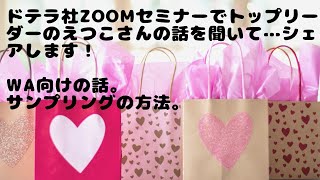 ドテラ社ZOOMセミナーでトップリーダーのえつこさんの話を聞いて…シェアします！

WA向けの話。
サンプリングの方法。